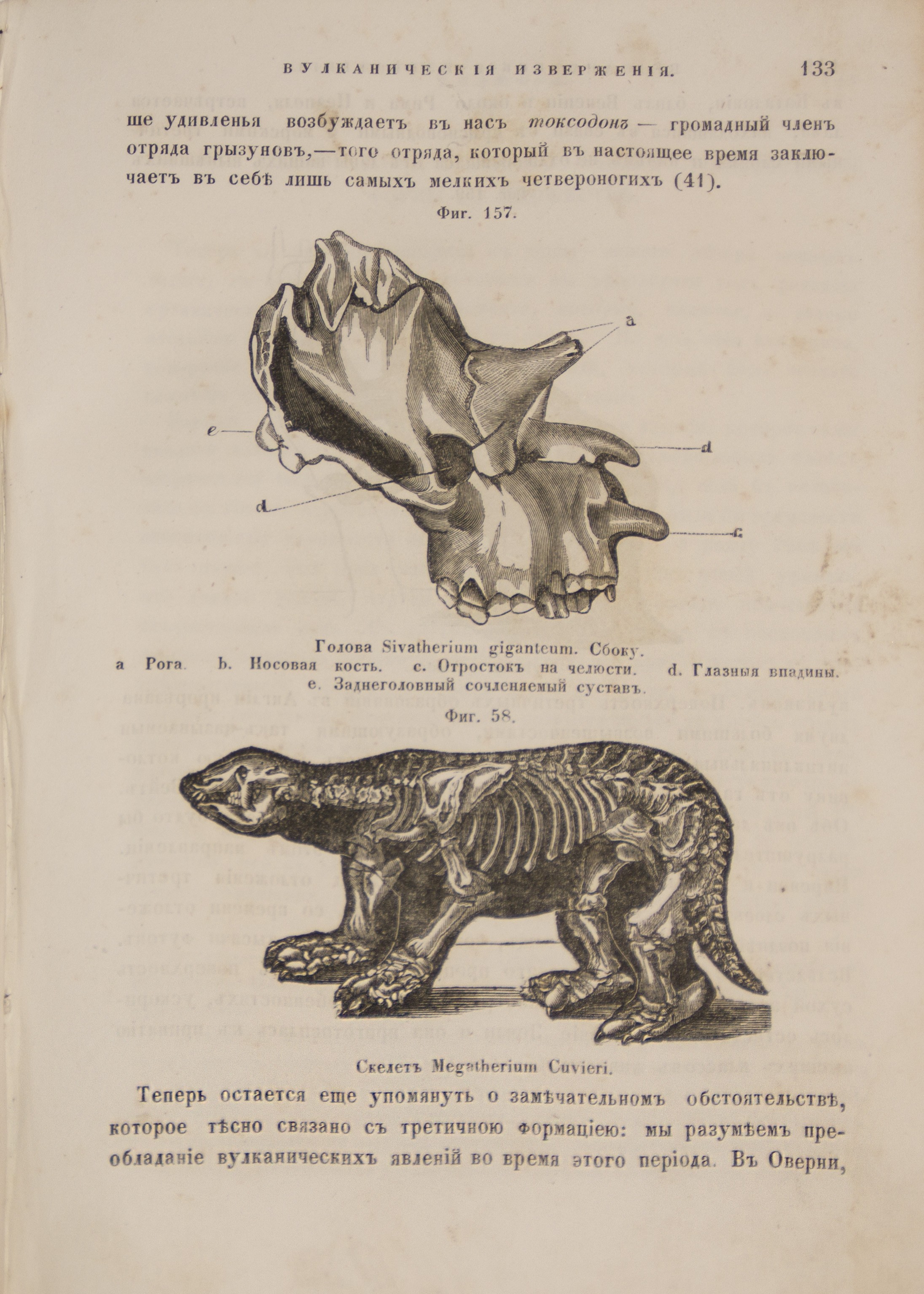 ВУЛКАНИЧЕСКІЯ ИЗВЕРЖЕНІЯ. 133

ше удивленья возбуждаетъ въ насъ токсодонъ — громадный членъ отряда грызуновъ,—того отряда, который въ настоящее время заключаетъ въ себѣ лишь самыхъ мелкихъ четвероногихъ (41).

Фиг. 157.

a

e

d

d

c

Голова Sivatherium giganteum. Сбоку.
a Рога. b. Носовая кость. c. Отростокъ на челюсти. d. Глазныя впадины.
e. Заднеголовный сочленяемый суставъ.

Фиг. 58.

Скелетъ Megatherium Cuvieri.

Теперь остается еще упомянуть о замѣчательномъ обстоятельствѣ, которое тѣсно связано съ третичною формаціею: мы разумѣемъ преобладаніе вулканическихъ явленій во время этого періода. Въ Оверни,